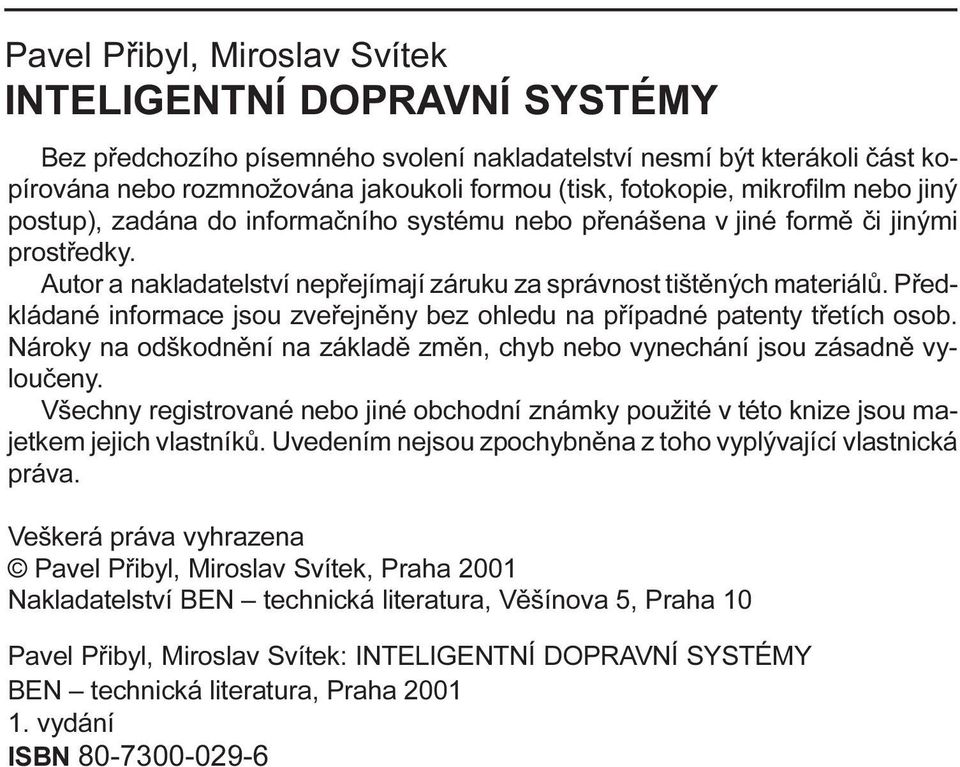 Pavel Přibyl, Miroslav Svítek
INTELIGENTNÍ DOPRAVNÍ SYSTÉMY

Bez předchozího písemného svolení nakladatelství nesmí být kterákoli část kopírována nebo rozmnožována jakoukoli formou (tisk, fotokopie, mikrofilm nebo jiný postup), zadána do informačního systému nebo přenášena v jiné formě či jinými prostředky.

Autor a nakladatelství nepřejímají záruku za správnost tištěných materiálů. Předkládané informace jsou zveřejněny bez ohledu na případné patenty třetích osob. Nároky na odškodnění na základě změn, chyb nebo vynechání jsou zásadně vyloučeny.

Všechny registrované nebo jiné obchodní známky použité v této knize jsou majetkem jejich vlastníků. Uvedením nejsou zpochybněna z toho vyplývající vlastnická práva.

Veškerá práva vyhrazena
© Pavel Přibyl, Miroslav Svítek, Praha 2001
Nakladatelství BEN – technická literatura, Věšínova 5, Praha 10

Pavel Přibyl, Miroslav Svítek: INTELIGENTNÍ DOPRAVNÍ SYSTÉMY
BEN – technická literatura, Praha 2001
1. vydání
ISBN 80-7300-029-6